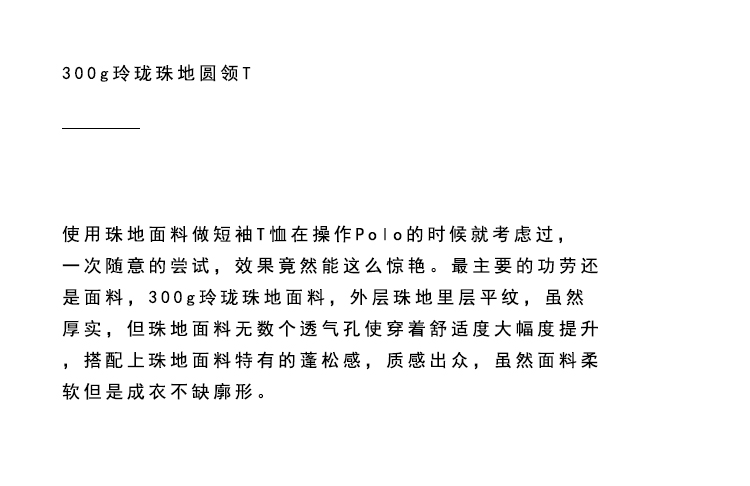 300g玲珑珠地圆领T

使用珠地面料做短袖T恤在操作Polo的时候就考虑过，一次随意的尝试，效果竟然能这么惊艳。最主要的功劳还是面料，300g玲珑珠地面料，外层珠地里层平纹，虽然厚实，但珠地面料无数个透气孔使穿着舒适度大幅度提升，搭配上珠地面料特有的蓬松感，质感出众，虽然面料柔软但是成衣不缺廓形。